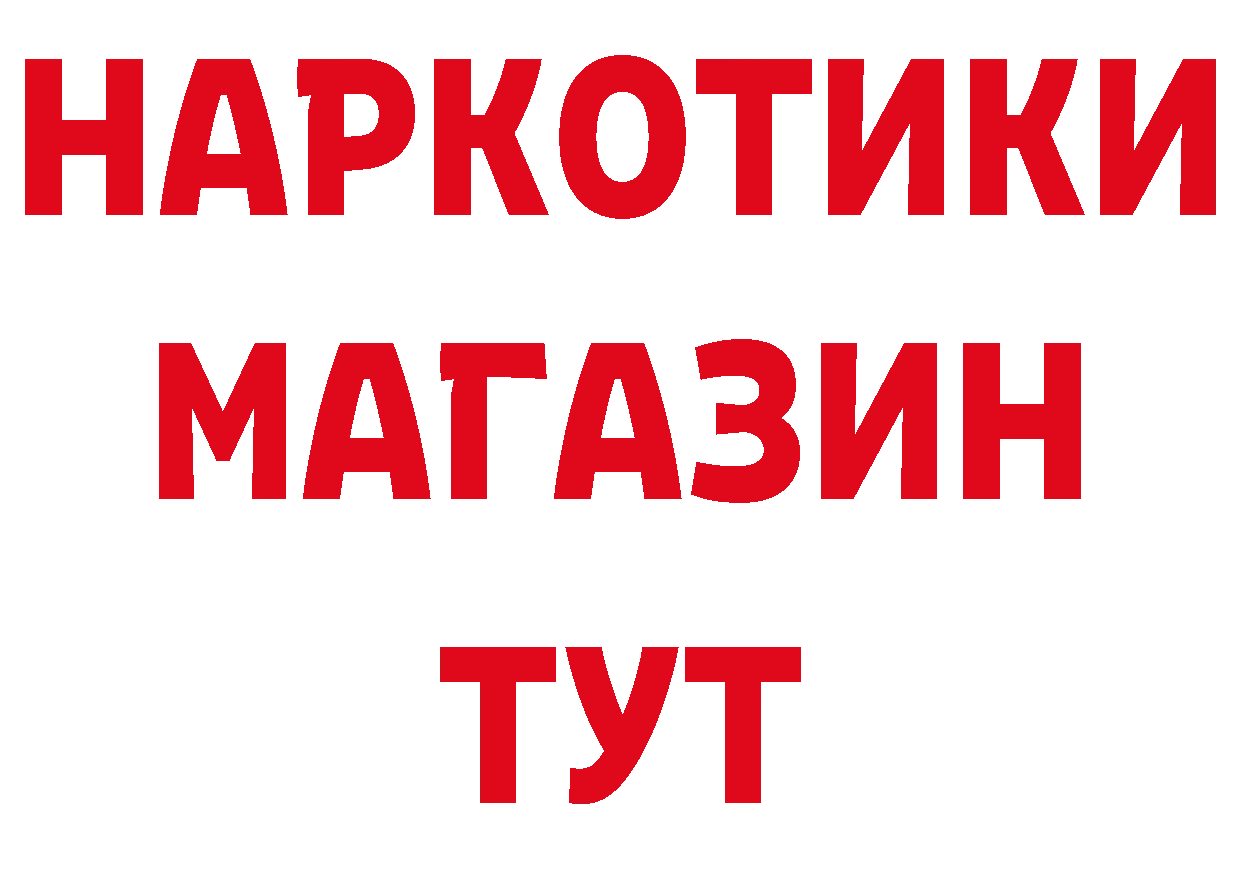 НАРКОТИКИ
МАГАЗИН
ТУТ